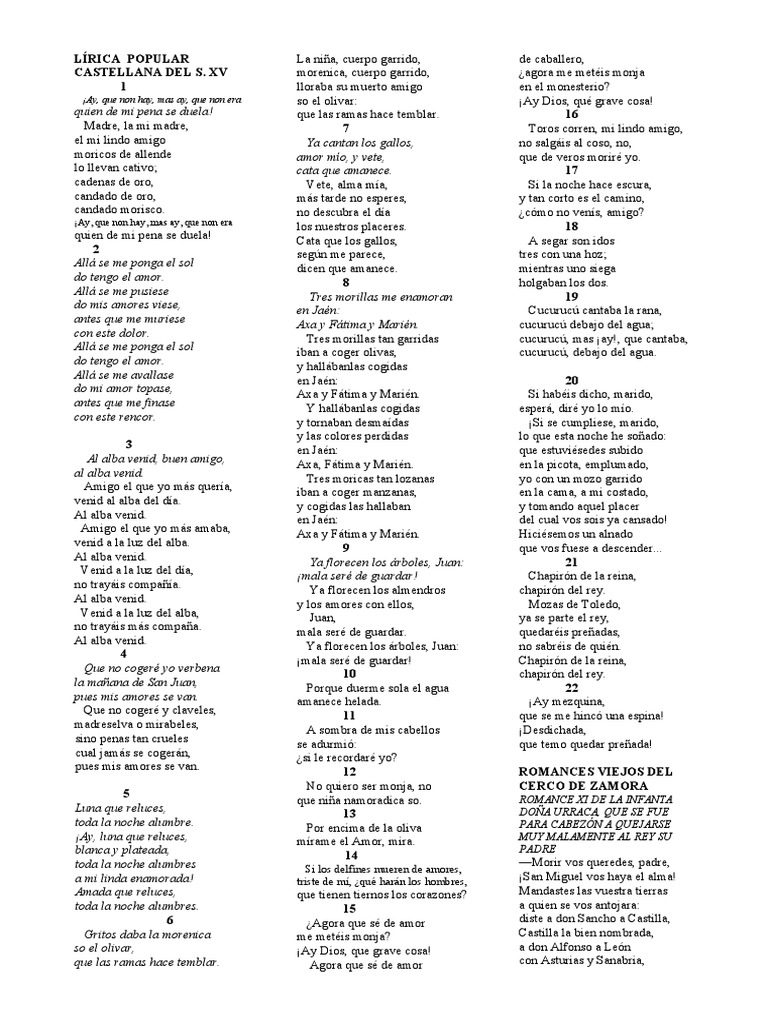 LÍRICA POPULAR CASTELLANA DEL S. XV

1

¡Ay, que non hay, mas ay, que non era quien de mi pena se duela!

Madre, la mi madre, el mi lindo amigo moricos de allende lo llevan cativo; cadenas de oro, candado de oro, candado morisco. ¡Ay, que non hay, mas ay, que non era quien de mi pena se duela!

2

Allá se me ponga el sol do tengo el amor. Allá se me pusiese do mis amores viese, antes que me muriese con este dolor. Allá se me ponga el sol do tengo el amor. Allá se me avallase do mi amor topase, antes que me finase con este rencor.

3

Al alba venid, buen amigo, al alba venid.

Amigo el que yo más quería, venid al alba del día. Al alba venid.

Amigo el que yo más amaba, venid a la luz del alba. Al alba venid.

Venid a la luz del día, no trayáis compañía. Al alba venid.

Venid a la luz del alba, no trayáis más compaña. Al alba venid.

4

Que no cogeré yo verbena la mañana de San Juan, pues mis amores se van.

Que no cogeré y claveles, madreselva o mirabeles, sino penas tan crueles cual jamás se cogerán, pues mis amores se van.

5

Luna que reluces, toda la noche alumbre. ¡Ay, luna que reluces, blanca y plateada, toda la noche alumbres a mi linda enamorada! Amada que reluces, toda la noche alumbres.

6

Gritos daba la morenica so el olivar, que las ramas hace temblar.

La niña, cuerpo garrido, morenica, cuerpo garrido, lloraba su muerto amigo so el olivar: que las ramas hace temblar.

7

Ya cantan los gallos, amor mío, y vete, cata que amanece.

Vete, alma mía, más tarde no esperes, no descubra el día los nuestros placeres. Cata que los gallos, según me parece, dicen que amanece.

8

Tres morillas me enamoran en Jaén: Axa y Fátima y Marién.

Tres morillas tan garridas iban a coger olivas, y hallábanlas cogidas en Jaén: Axa y Fátima y Marién.

Y hallábanlas cogidas y tornaban desmaídas y las colores perdidas en Jaén: Axa, Fátima y Marién.

Tres moricas tan lozanas iban a coger manzanas, y cogidas las hallaban en Jaén: Axa y Fátima y Marién.

9

Ya florecen los árboles, Juan: ¡mala seré de guardar!

Ya florecen los almendros y los amores con ellos, Juan, mala seré de guardar. Ya florecen los árboles, Juan: ¡mala seré de guardar!

10

Porque duerme sola el agua amanece helada.

11

A sombra de mis cabellos se adurmió: ¿si le recordaré yo?

12

No quiero ser monja, no que niña namoradica so.

13

Por encima de la oliva mírame el Amor, mira.

14

Si los delfines mueren de amores, triste de mí, ¿qué harán los hombres, que tienen tiernos los corazones?

15

¿Agora que sé de amor me metéis monja? ¡Ay Dios, qué grave cosa!

Agora que sé de amor de caballero, ¿agora me metéis monja en el monesterio? ¡Ay Dios, qué grave cosa!

16

Toros corren, mi lindo amigo, no salgáis al coso, no, que de veros moriré yo.

17

Si la noche hace escura, y tan corto es el camino, ¿cómo no venís, amigo?

18

A segar son idos tres con una hoz; mientras uno siega holgaban los dos.

19

Cucurucú cantaba la rana, cucurucú debajo del agua; cucurucú, mas ¡ay!, que cantaba, cucurucú, debajo del agua.

20

Si habéis dicho, marido, esperá, diré yo lo mío.

¡Si se cumpliese, marido, lo que esta noche he soñado: que estuviésedes subido en la picota, emplumado, yo con un mozo garrido en la cama, a mi costado, y tomando aquel placer del cual vos sois ya cansado! Hiciésemos un alnado que vos fuese a descender...

21

Chapirón de la reina, chapirón del rey.

Mozas de Toledo, ya se parte el rey, quedaréis preñadas, no sabréis de quién. Chapirón de la reina, chapirón del rey.

22

¡Ay mezquina, que se me hincó una espina! ¡Desdichada, que temo quedar preñada!

ROMANCES VIEJOS DEL CERCO DE ZAMORA

ROMANCE XI DE LA INFANTA DOÑA URRACA, QUE SE FUE PARA CABEZÓN A QUEJARSE MUY MALAMENTE AL REY SU PADRE

—Morir vos queredes, padre, ¡San Miguel vos haya el alma! Mandastes las vuestra tierras a quien se vos antojara: diste a don Sancho a Castilla, Castilla la bien nombrada, a don Alfonso a León con Asturias y Sanabria,